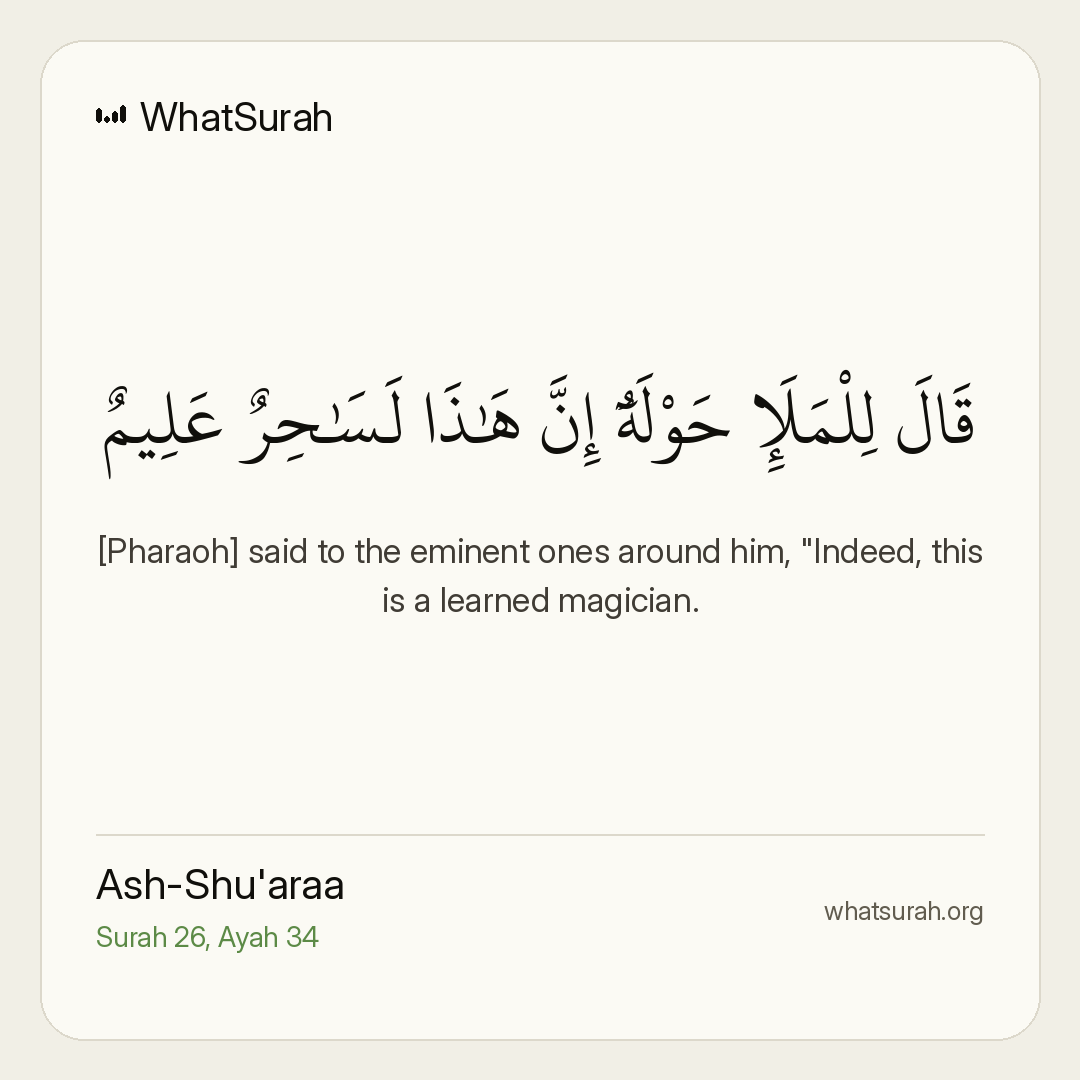 WhatSurah

قَالَ لِلْمَلَإِ حَوْلَهُۥٓ إِنَّ هَٰذَا لَسَٰحِرٌ عَلِيمٌ

[Pharaoh] said to the eminent ones around him, "Indeed, this is a learned magician.

Ash-Shu'araa
Surah 26, Ayah 34

whatsurah.org